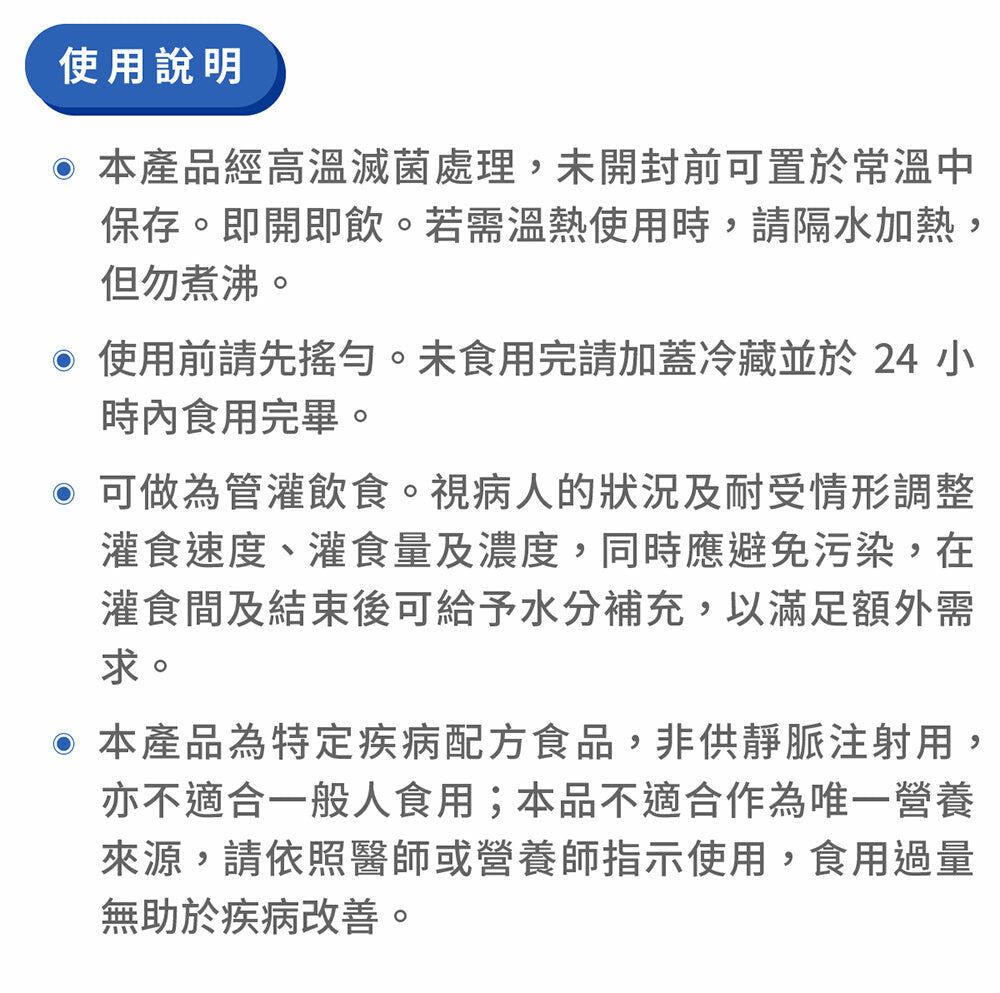 使用說明

◉ 本產品經高溫滅菌處理，未開封前可置於常溫中保存。即開即飲。若需溫熱使用時，請隔水加熱，但勿煮沸。

◉ 使用前請先搖勻。未食用完請加蓋冷藏並於 24 小時內食用完畢。

◉ 可做為管灌飲食。視病人的狀況及耐受情形調整灌食速度、灌食量及濃度，同時應避免污染，在灌食間及結束後可給予水分補充，以滿足額外需求。

◉ 本產品為特定疾病配方食品，非供靜脈注射用，亦不適合一般人食用；本品不適合作為唯一營養來源，請依照醫師或營養師指示使用，食用過量無助於疾病改善。